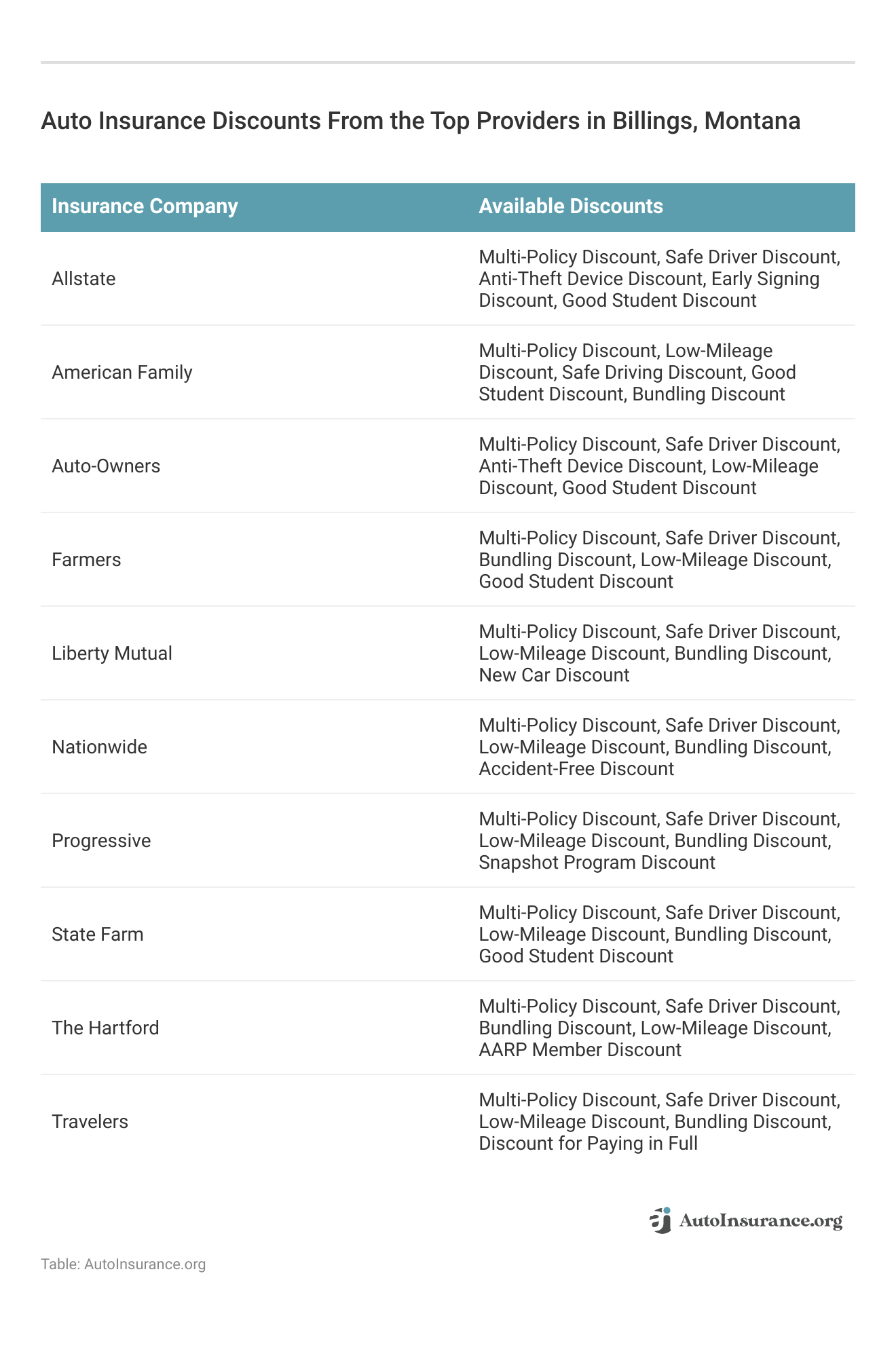 Auto Insurance Discounts From the Top Providers in Billings, Montana

| Insurance Company | Available Discounts |
|---|---|
| Allstate | Multi-Policy Discount, Safe Driver Discount, Anti-Theft Device Discount, Early Signing Discount, Good Student Discount |
| American Family | Multi-Policy Discount, Low-Mileage Discount, Safe Driving Discount, Good Student Discount, Bundling Discount |
| Auto-Owners | Multi-Policy Discount, Safe Driver Discount, Anti-Theft Device Discount, Low-Mileage Discount, Good Student Discount |
| Farmers | Multi-Policy Discount, Safe Driver Discount, Bundling Discount, Low-Mileage Discount, Good Student Discount |
| Liberty Mutual | Multi-Policy Discount, Safe Driver Discount, Low-Mileage Discount, Bundling Discount, New Car Discount |
| Nationwide | Multi-Policy Discount, Safe Driver Discount, Low-Mileage Discount, Bundling Discount, Accident-Free Discount |
| Progressive | Multi-Policy Discount, Safe Driver Discount, Low-Mileage Discount, Bundling Discount, Snapshot Program Discount |
| State Farm | Multi-Policy Discount, Safe Driver Discount, Low-Mileage Discount, Bundling Discount, Good Student Discount |
| The Hartford | Multi-Policy Discount, Safe Driver Discount, Bundling Discount, Low-Mileage Discount, AARP Member Discount |
| Travelers | Multi-Policy Discount, Safe Driver Discount, Low-Mileage Discount, Bundling Discount, Discount for Paying in Full |

AutoInsurance.org

Table: AutoInsurance.org